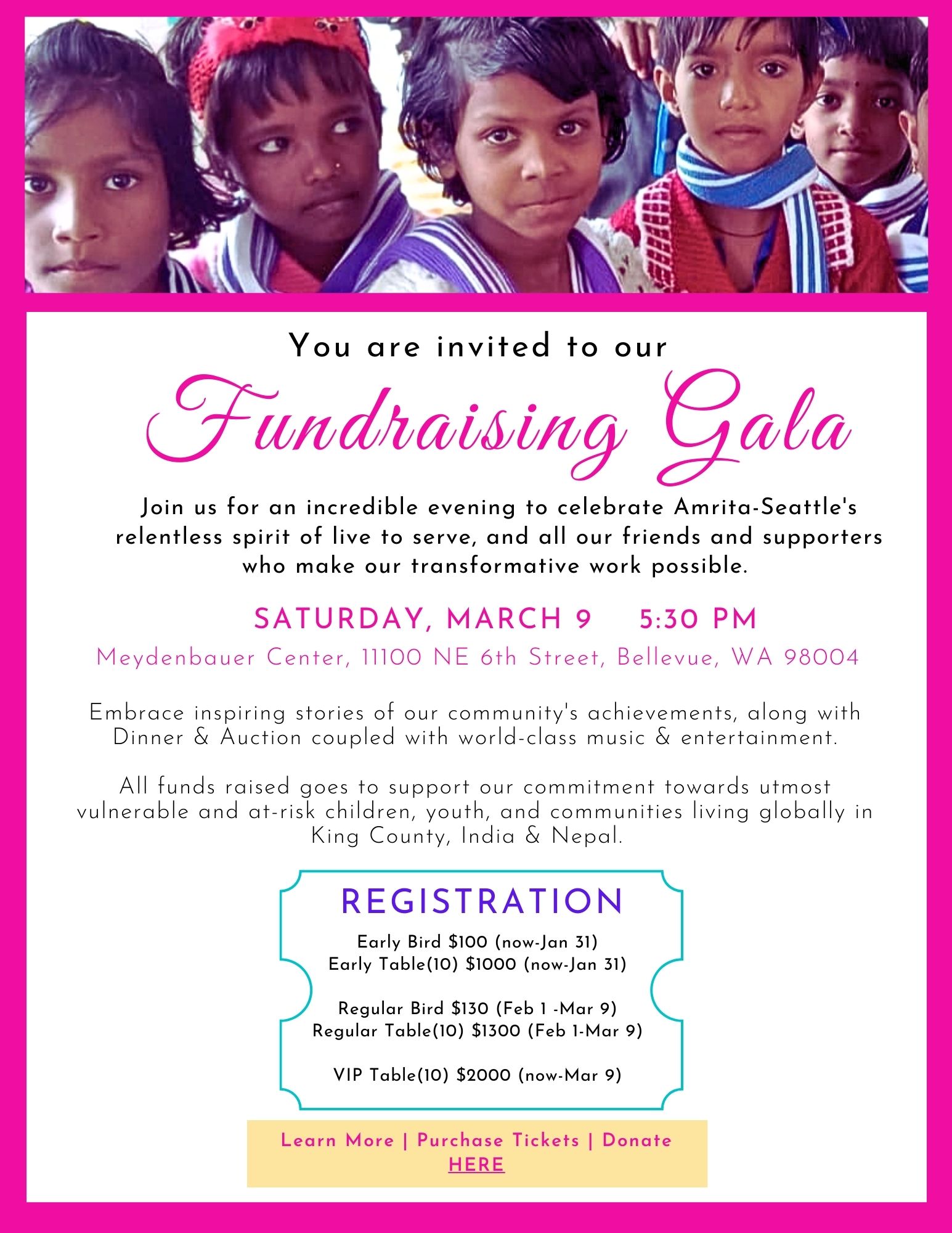 You are invited to our

Fundraising Gala

Join us for an incredible evening to celebrate Amrita-Seattle's relentless spirit of live to serve, and all our friends and supporters who make our transformative work possible.

SATURDAY, MARCH 9 5:30 PM

Meydenbauer Center, 11100 NE 6th Street, Bellevue, WA 98004

Embrace inspiring stories of our community's achievements, along with Dinner & Auction coupled with world-class music & entertainment.

All funds raised goes to support our commitment towards utmost vulnerable and at-risk children, youth, and communities living globally in King County, India & Nepal.

REGISTRATION

Early Bird $100 (now-Jan 31)
Early Table(10) $1000 (now-Jan 31)

Regular Bird $130 (Feb 1 -Mar 9)
Regular Table(10) $1300 (Feb 1-Mar 9)

VIP Table(10) $2000 (now-Mar 9)

Learn More | Purchase Tickets | Donate
HERE